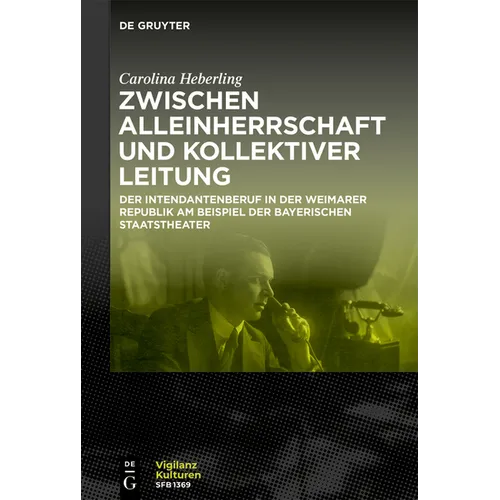 DE GRUYTER

Carolina Heberling

ZWISCHEN ALLEINHERRSCHAFT UND KOLLEKTIVER LEITUNG

DER INTENDANTENBERUF IN DER WEIMARER REPUBLIK AM BEISPIEL DER BAYERISCHEN STAATSTHEATER

DE G

Vigilanz Kulturen SFB 1369